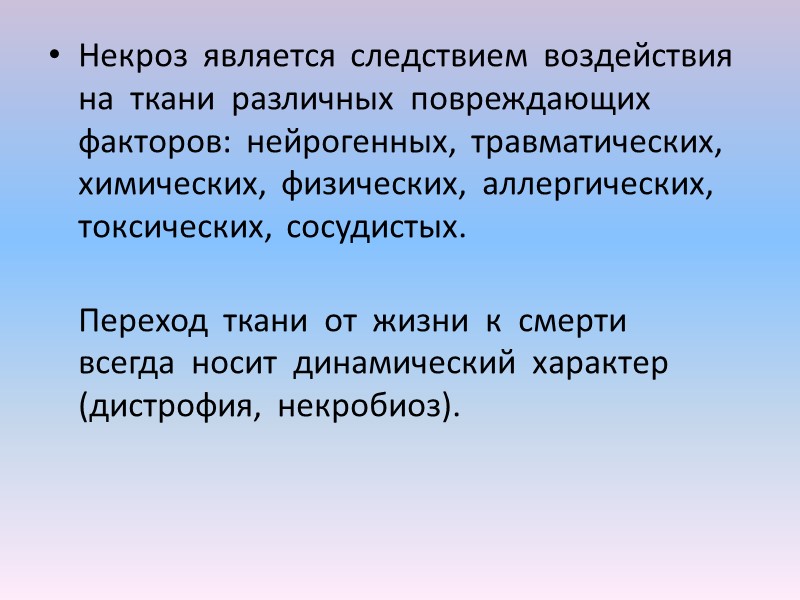 • Некроз является следствием воздействия на ткани различных повреждающих факторов: нейрогенных, травматических, химических, физических, аллергических, токсических, сосудистых.

Переход ткани от жизни к смерти всегда носит динамический характер (дистрофия, некробиоз).